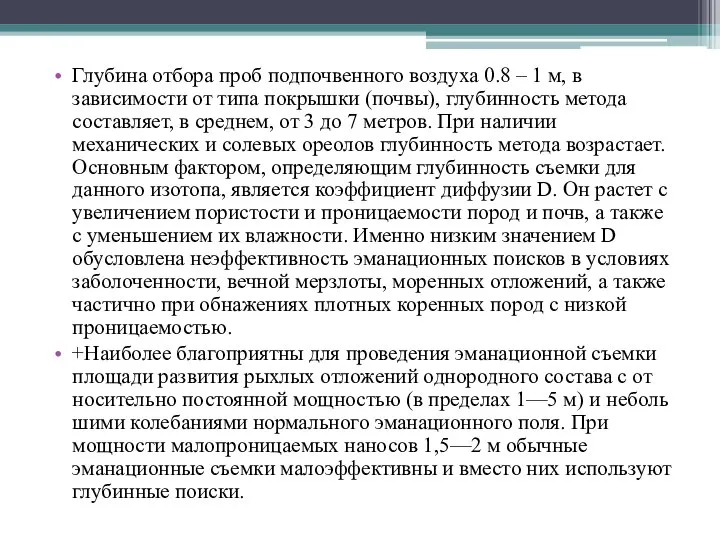 • Глубина отбора проб подпочвенного воздуха 0.8 – 1 м, в зависимости от типа покрышки (почвы), глубинность метода составляет, в среднем, от 3 до 7 метров. При наличии механических и солевых ореолов глубинность метода возрастает. Основным фактором, определяющим глубинность съемки для данного изотопа, является коэффициент диффузии D. Он растет с увеличением пористости и проницаемости пород и почв, а также с уменьшением их влажности. Именно низким значением D обусловлена неэффективность эманационных поисков в условиях заболоченности, вечной мерзлоты, моренных отложений, а также частично при обнажениях плотных коренных пород с низкой проницаемостью.

• +Наиболее благоприятны для проведения эманационной съемки площади развития рыхлых отложений однородного состава с от носительно постоянной мощностью (в пределах 1—5 м) и неболь шими колебаниями нормального эманационного поля. При мощности малопроницаемых наносов 1,5—2 м обычные эманационные съемки малоэффективны и вместо них используют глубинные поиски.